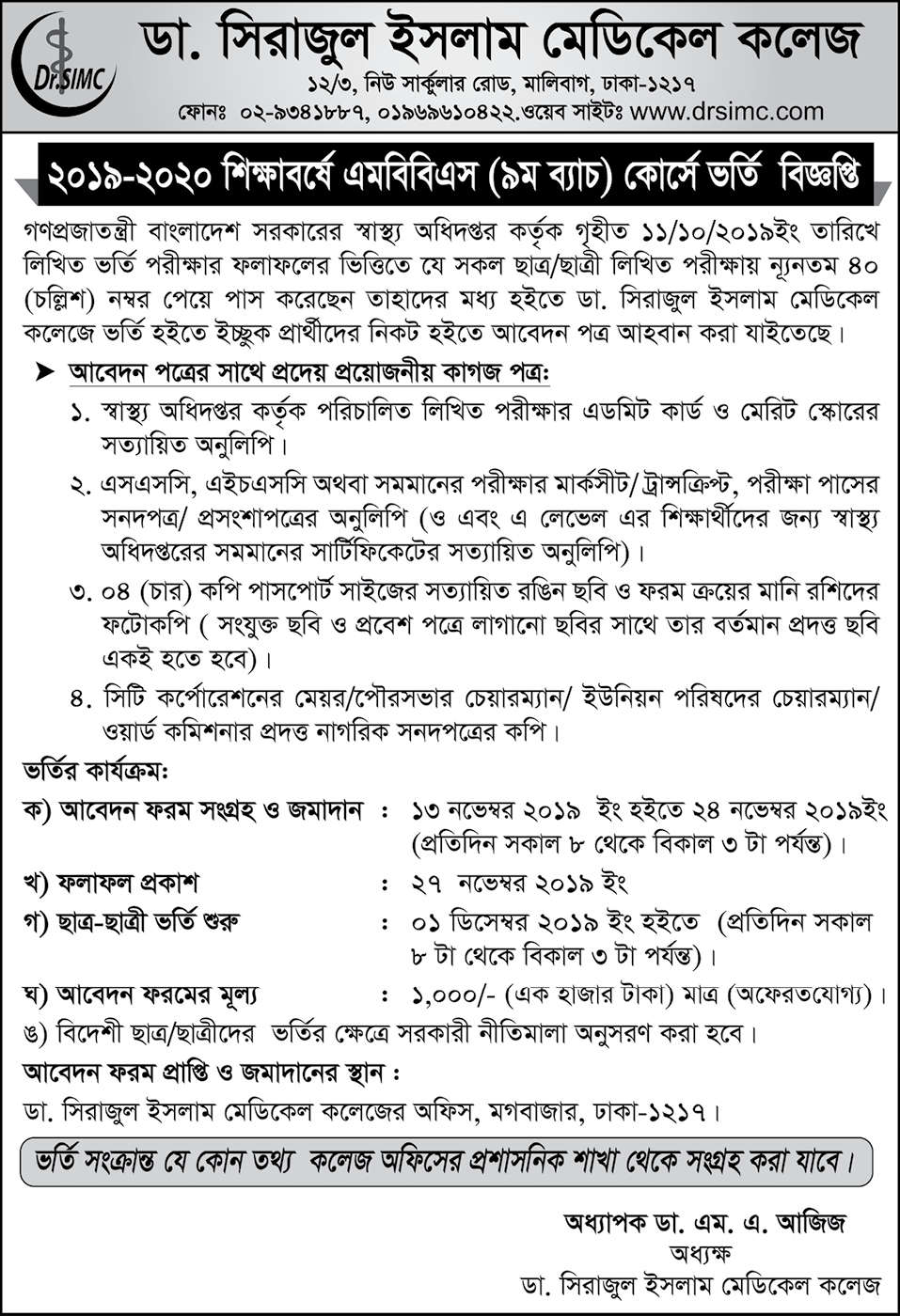 Dr.SIMC

ডা. সিরাজুল ইসলাম মেডিকেল কলেজ

১২/৩, নিউ সার্কুলার রোড, মালিবাগ, ঢাকা-১২১৭

ফোনঃ ০২-৯৩৪১৮৮৭, ০১৯৬৯৬১০৪২২.ওয়েব সাইটঃ www.drsimc.com

২০১৯-২০২০ শিক্ষাবর্ষে এমবিবিএস (৯ম ব্যাচ) কোর্সে ভর্তি বিজ্ঞপ্তি

গণপ্রজাতন্ত্রী বাংলাদেশ সরকারের স্বাস্থ্য অধিদপ্তর কর্তৃক গৃহীত ১১/১০/২০১৯ইং তারিখে লিখিত ভর্তি পরীক্ষার ফলাফলের ভিত্তিতে যে সকল ছাত্র/ছাত্রী লিখিত পরীক্ষায় ন্যূনতম ৪০ (চল্লিশ) নম্বর পেয়ে পাস করেছেন তাহাদের মধ্য হইতে ডা. সিরাজুল ইসলাম মেডিকেল কলেজে ভর্তি হইতে ইচ্ছুক প্রার্থীদের নিকট হইতে আবেদন পত্র আহবান করা যাইতেছে।

➤ আবেদন পত্রের সাথে প্রদেয় প্রয়োজনীয় কাগজ পত্র:

১. স্বাস্থ্য অধিদপ্তর কর্তৃক পরিচালিত লিখিত পরীক্ষার এডমিট কার্ড ও মেরিট স্কোরের সত্যায়িত অনুলিপি।

২. এসএসসি, এইচএসসি অথবা সমমানের পরীক্ষার মার্কসীট/ ট্রান্সক্রিপ্ট, পরীক্ষা পাসের সনদপত্র/ প্রসংশাপত্রের অনুলিপি (ও এবং এ লেভেল এর শিক্ষার্থীদের জন্য স্বাস্থ্য অধিদপ্তরের সমমানের সার্টিফিকেটের সত্যায়িত অনুলিপি)।

৩. ০৪ (চার) কপি পাসপোর্ট সাইজের সত্যায়িত রঙিন ছবি ও ফরম ক্রয়ের মানি রশিদের ফটোকপি ( সংযুক্ত ছবি ও প্রবেশ পত্রে লাগানো ছবির সাথে তার বর্তমান প্রদত্ত ছবি একই হতে হবে)।

৪. সিটি কর্পোরেশনের মেয়র/পৌরসভার চেয়ারম্যান/ ইউনিয়ন পরিষদের চেয়ারম্যান/ ওয়ার্ড কমিশনার প্রদত্ত নাগরিক সনদপত্রের কপি।

ভর্তির কার্যক্রম:

ক) আবেদন ফরম সংগ্রহ ও জমাদান : ১৩ নভেম্বর ২০১৯ ইং হইতে ২৪ নভেম্বর ২০১৯ইং (প্রতিদিন সকাল ৮ থেকে বিকাল ৩ টা পর্যন্ত)।

খ) ফলাফল প্রকাশ : ২৭ নভেম্বর ২০১৯ ইং

গ) ছাত্র-ছাত্রী ভর্তি শুরু : ০১ ডিসেম্বর ২০১৯ ইং হইতে (প্রতিদিন সকাল ৮ টা থেকে বিকাল ৩ টা পর্যন্ত)।

ঘ) আবেদন ফরমের মূল্য : ১,০০০/- (এক হাজার টাকা) মাত্র (অফেরতযোগ্য)।

ঙ) বিদেশী ছাত্র/ছাত্রীদের ভর্তির ক্ষেত্রে সরকারী নীতিমালা অনুসরণ করা হবে।

আবেদন ফরম প্রাপ্তি ও জমাদানের স্থান :

ডা. সিরাজুল ইসলাম মেডিকেল কলেজের অফিস, মগবাজার, ঢাকা-১২১৭।

ভর্তি সংক্রান্ত যে কোন তথ্য কলেজ অফিসের প্রশাসনিক শাখা থেকে সংগ্রহ করা যাবে।

অধ্যাপক ডা. এম. এ. আজিজ
অধ্যক্ষ
ডা. সিরাজুল ইসলাম মেডিকেল কলেজ